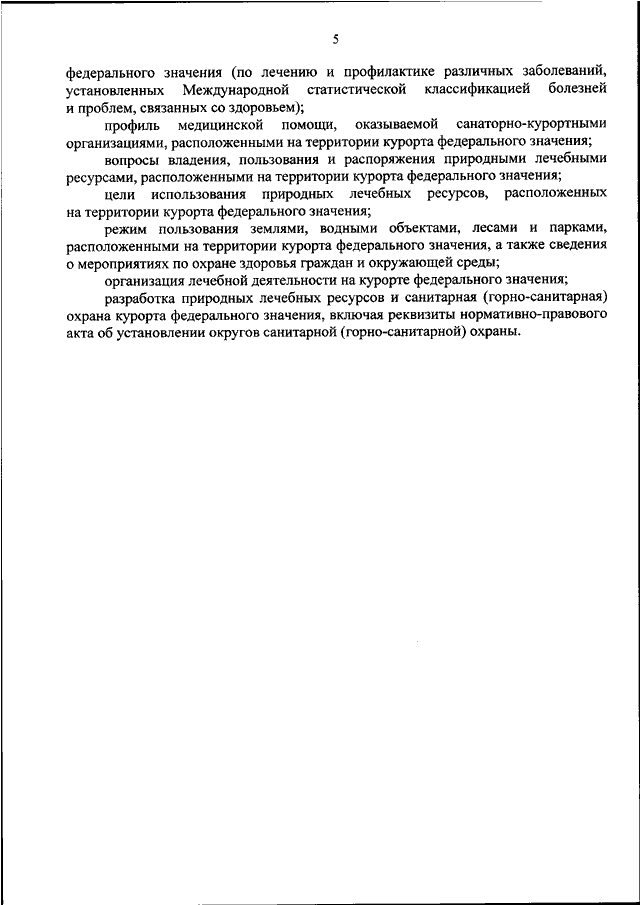 5

федерального значения (по лечению и профилактике различных заболеваний, установленных Международной статистической классификацией болезней и проблем, связанных со здоровьем);

профиль медицинской помощи, оказываемой санаторно-курортными организациями, расположенными на территории курорта федерального значения;

вопросы владения, пользования и распоряжения природными лечебными ресурсами, расположенными на территории курорта федерального значения;

цели использования природных лечебных ресурсов, расположенных на территории курорта федерального значения;

режим пользования землями, водными объектами, лесами и парками, расположенными на территории курорта федерального значения, а также сведения о мероприятиях по охране здоровья граждан и окружающей среды;

организация лечебной деятельности на курорте федерального значения;

разработка природных лечебных ресурсов и санитарная (горно-санитарная) охрана курорта федерального значения, включая реквизиты нормативно-правового акта об установлении округов санитарной (горно-санитарной) охраны.